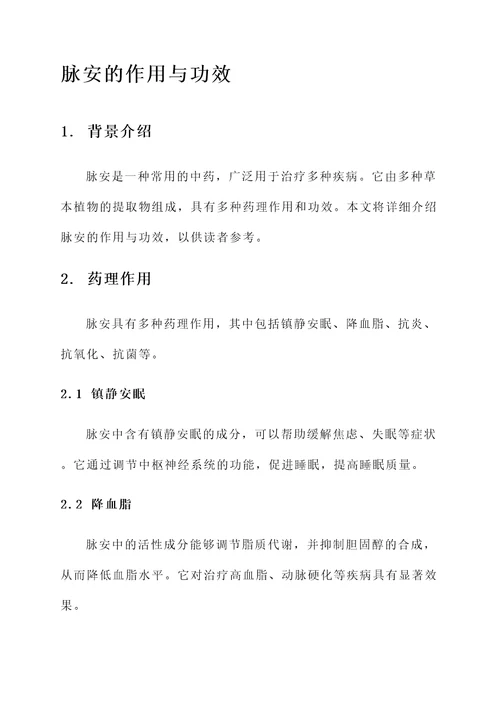 脉安的作用与功效

1. 背景介绍

脉安是一种常用的中药，广泛用于治疗多种疾病。它由多种草本植物的提取物组成，具有多种药理作用和功效。本文将详细介绍脉安的作用与功效，以供读者参考。

2. 药理作用

脉安具有多种药理作用，其中包括镇静安眠、降血脂、抗炎、抗氧化、抗菌等。

2.1 镇静安眠

脉安中含有镇静安眠的成分，可以帮助缓解焦虑、失眠等症状。它通过调节中枢神经系统的功能，促进睡眠，提高睡眠质量。

2.2 降血脂

脉安中的活性成分能够调节脂质代谢，并抑制胆固醇的合成，从而降低血脂水平。它对治疗高血脂、动脉硬化等疾病具有显著效果。